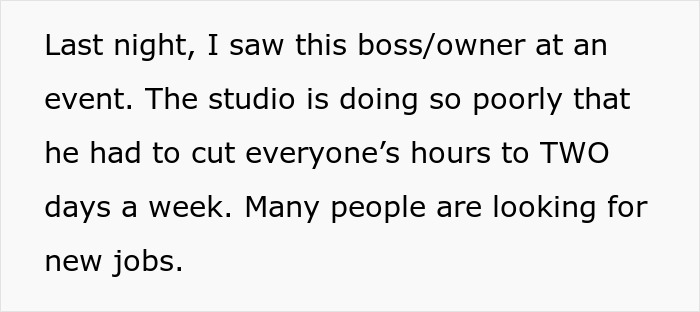 Last night, I saw this boss/owner at an event. The studio is doing so poorly that he had to cut everyone’s hours to TWO days a week. Many people are looking for new jobs.